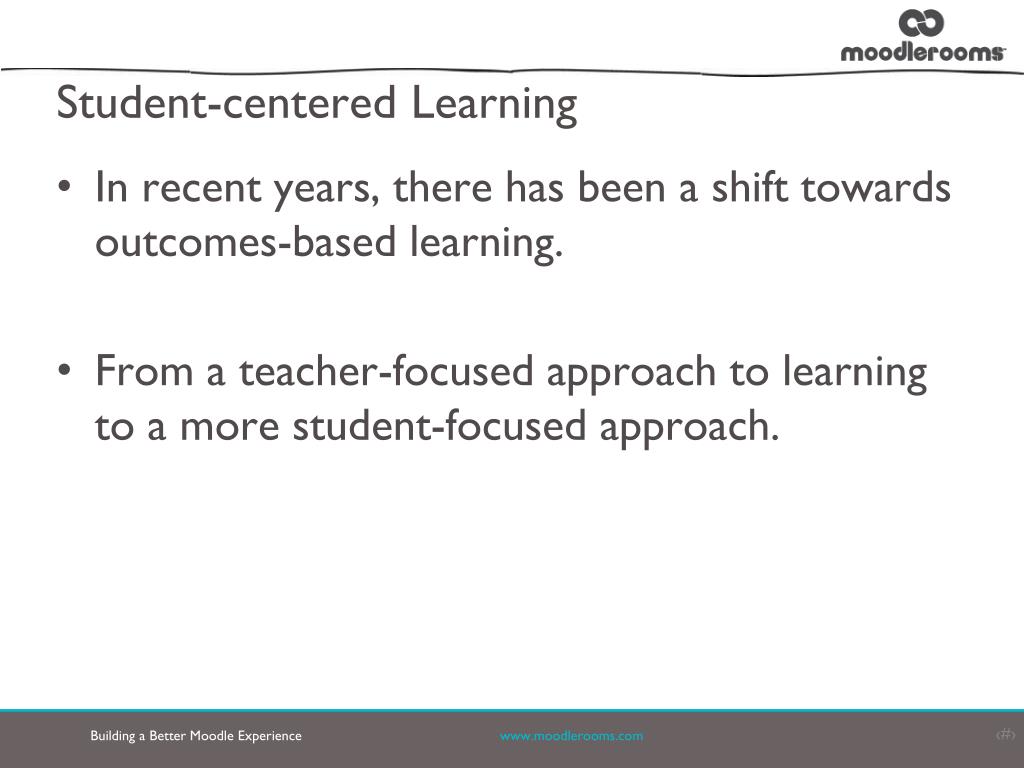 moodlerooms

Student-centered Learning

• In recent years, there has been a shift towards outcomes-based learning.

• From a teacher-focused approach to learning to a more student-focused approach.

Building a Better Moodle Experience

www.moodlerooms.com

‹#›